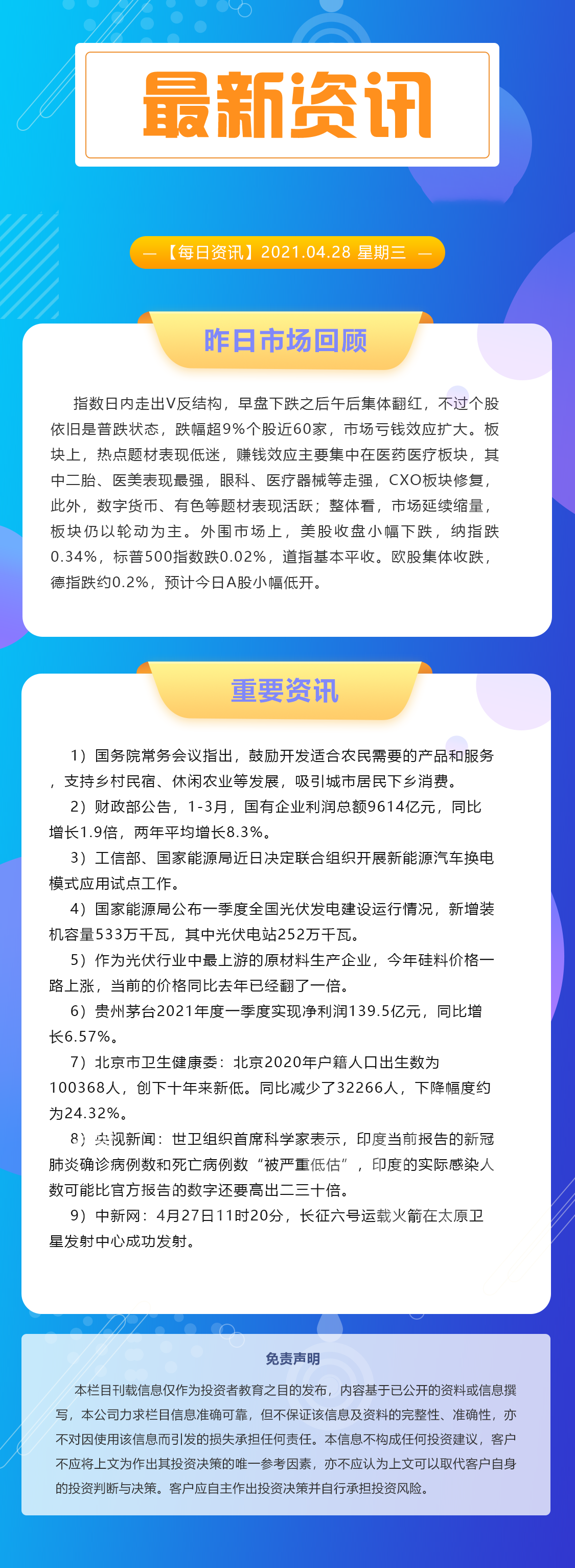 最新资讯

— 【每日资讯】2021.04.28 星期三 —

昨日市场回顾

指数日内走出V反结构，早盘下跌之后午后集体翻红，不过个股依旧是普跌状态，跌幅超9%个股近60家，市场亏钱效应扩大。板块上，热点题材表现低迷，赚钱效应主要集中在医药医疗板块，其中二胎、医美表现最强，眼科、医疗器械等走强，CXO板块修复，此外，数字货币、有色等题材表现活跃；整体看，市场延续缩量，板块仍以轮动为主。外围市场上，美股收盘小幅下跌，纳指跌0.34%，标普500指数跌0.02%，道指基本平收。欧股集体收跌，德指跌约0.2%，预计今日A股小幅低开。

重要资讯

1）国务院常务会议指出，鼓励开发适合农民需要的产品和服务，支持乡村民宿、休闲农业等发展，吸引城市居民下乡消费。

2）财政部公告，1-3月，国有企业利润总额9614亿元，同比增长1.9倍，两年平均增长8.3%。

3）工信部、国家能源局近日决定联合组织开展新能源汽车换电模式应用试点工作。

4）国家能源局公布一季度全国光伏发电建设运行情况，新增装机容量533万千瓦，其中光伏电站252万千瓦。

5）作为光伏行业中最上游的原材料生产企业，今年硅料价格一路上涨，当前的价格同比去年已经翻了一倍。

6）贵州茅台2021年度一季度实现净利润139.5亿元，同比增长6.57%。

7）北京市卫生健康委：北京2020年户籍人口出生数为100368人，创下十年来新低。同比减少了32266人，下降幅度约为24.32%。

8）央视新闻：世卫组织首席科学家表示，印度当前报告的新冠肺炎确诊病例数和死亡病例数“被严重低估”，印度的实际感染人数可能比官方报告的数字还要高出二三十倍。

9）中新网：4月27日11时20分，长征六号运载火箭在太原卫星发射中心成功发射。

免责声明

本栏目刊载信息仅作为投资者教育之目的发布，内容基于已公开的资料或信息撰写，本公司力求栏目信息准确可靠，但不保证该信息及资料的完整性、准确性，亦不对因使用该信息而引发的损失承担任何责任。本信息不构成任何投资建议，客户不应将上文为作出其投资决策的唯一参考因素，亦不应认为上文可以取代客户自身的投资判断与决策。客户应自主作出投资决策并自行承担投资风险。